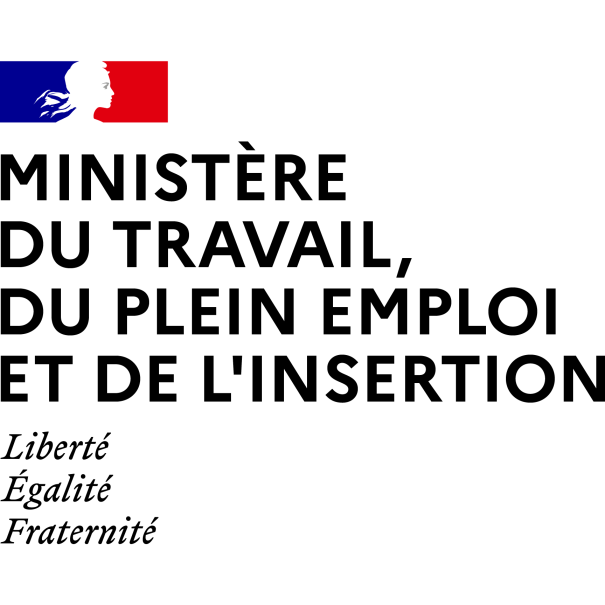 MINISTÈRE
DU TRAVAIL,
DU PLEIN EMPLOI
ET DE L'INSERTION

Liberté
Égalité
Fraternité